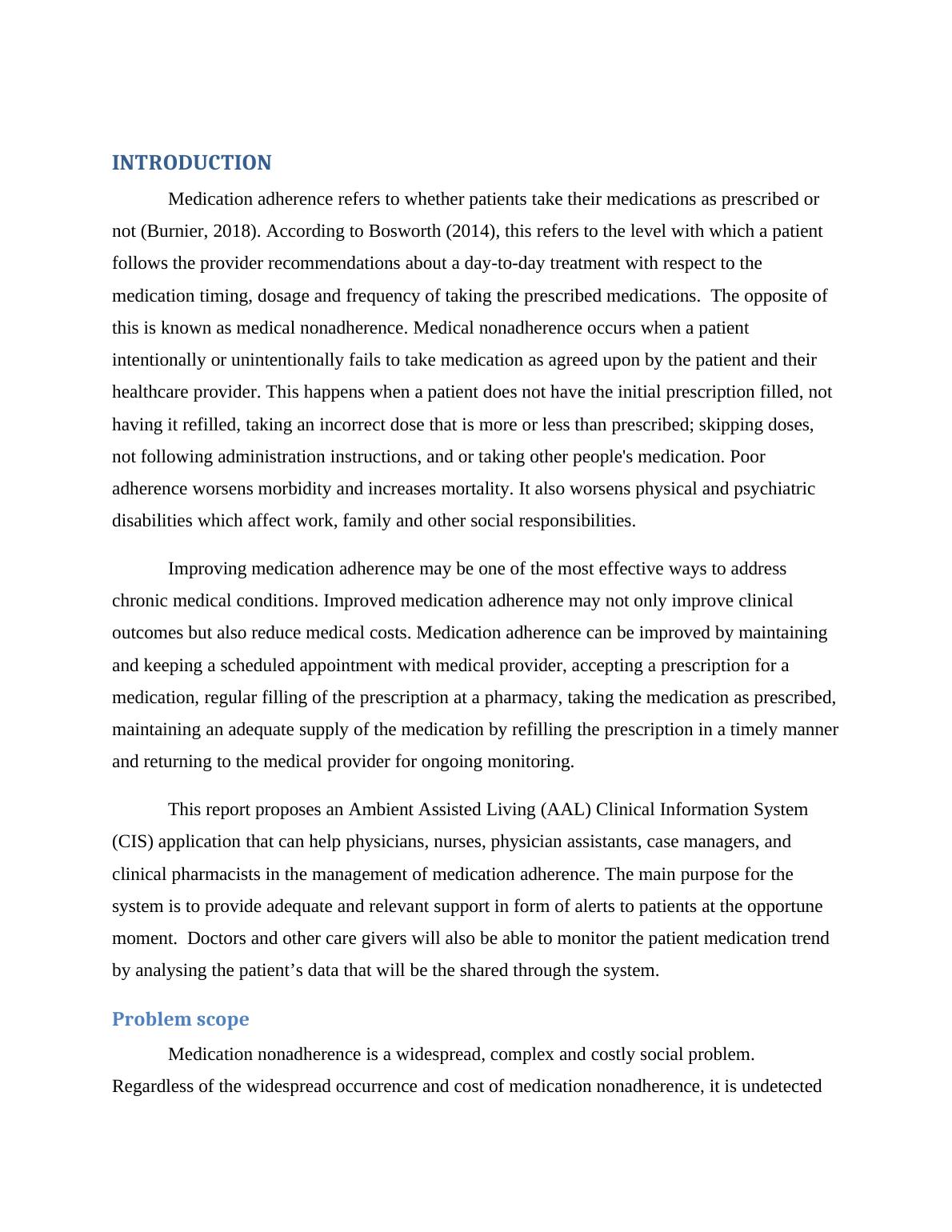 INTRODUCTION

Medication adherence refers to whether patients take their medications as prescribed or not (Burnier, 2018). According to Bosworth (2014), this refers to the level with which a patient follows the provider recommendations about a day-to-day treatment with respect to the medication timing, dosage and frequency of taking the prescribed medications.  The opposite of this is known as medical nonadherence. Medical nonadherence occurs when a patient intentionally or unintentionally fails to take medication as agreed upon by the patient and their healthcare provider. This happens when a patient does not have the initial prescription filled, not having it refilled, taking an incorrect dose that is more or less than prescribed; skipping doses, not following administration instructions, and or taking other people's medication. Poor adherence worsens morbidity and increases mortality. It also worsens physical and psychiatric disabilities which affect work, family and other social responsibilities.

Improving medication adherence may be one of the most effective ways to address chronic medical conditions. Improved medication adherence may not only improve clinical outcomes but also reduce medical costs. Medication adherence can be improved by maintaining and keeping a scheduled appointment with medical provider, accepting a prescription for a medication, regular filling of the prescription at a pharmacy, taking the medication as prescribed, maintaining an adequate supply of the medication by refilling the prescription in a timely manner and returning to the medical provider for ongoing monitoring.

This report proposes an Ambient Assisted Living (AAL) Clinical Information System (CIS) application that can help physicians, nurses, physician assistants, case managers, and clinical pharmacists in the management of medication adherence. The main purpose for the system is to provide adequate and relevant support in form of alerts to patients at the opportune moment.  Doctors and other care givers will also be able to monitor the patient medication trend by analysing the patient’s data that will be the shared through the system.

Problem scope

Medication nonadherence is a widespread, complex and costly social problem. Regardless of the widespread occurrence and cost of medication nonadherence, it is undetected